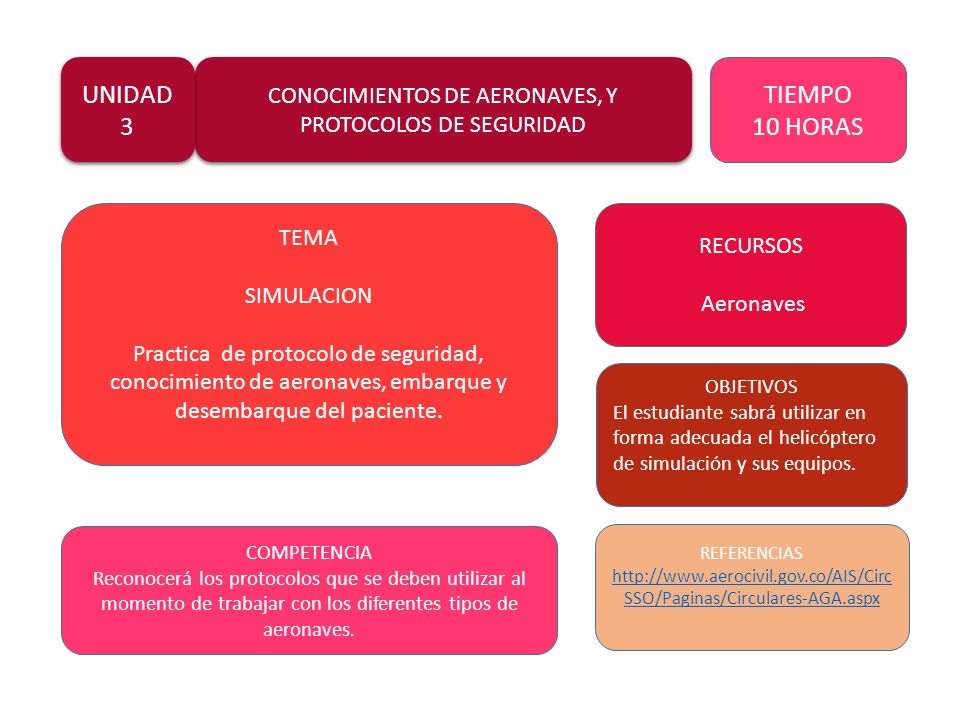 UNIDAD 3

CONOCIMIENTOS DE AERONAVES, Y PROTOCOLOS DE SEGURIDAD

TIEMPO 10 HORAS

TEMA

SIMULACION

Practica de protocolo de seguridad, conocimiento de aeronaves, embarque y desembarque del paciente.

RECURSOS

Aeronaves

OBJETIVOS
El estudiante sabrá utilizar en forma adecuada el helicóptero de simulación y sus equipos.

COMPETENCIA
Reconocerá los protocolos que se deben utilizar al momento de trabajar con los diferentes tipos de aeronaves.

REFERENCIAS
http://www.aerocivil.gov.co/AIS/CircSSO/Paginas/Circulares-AGA.aspx